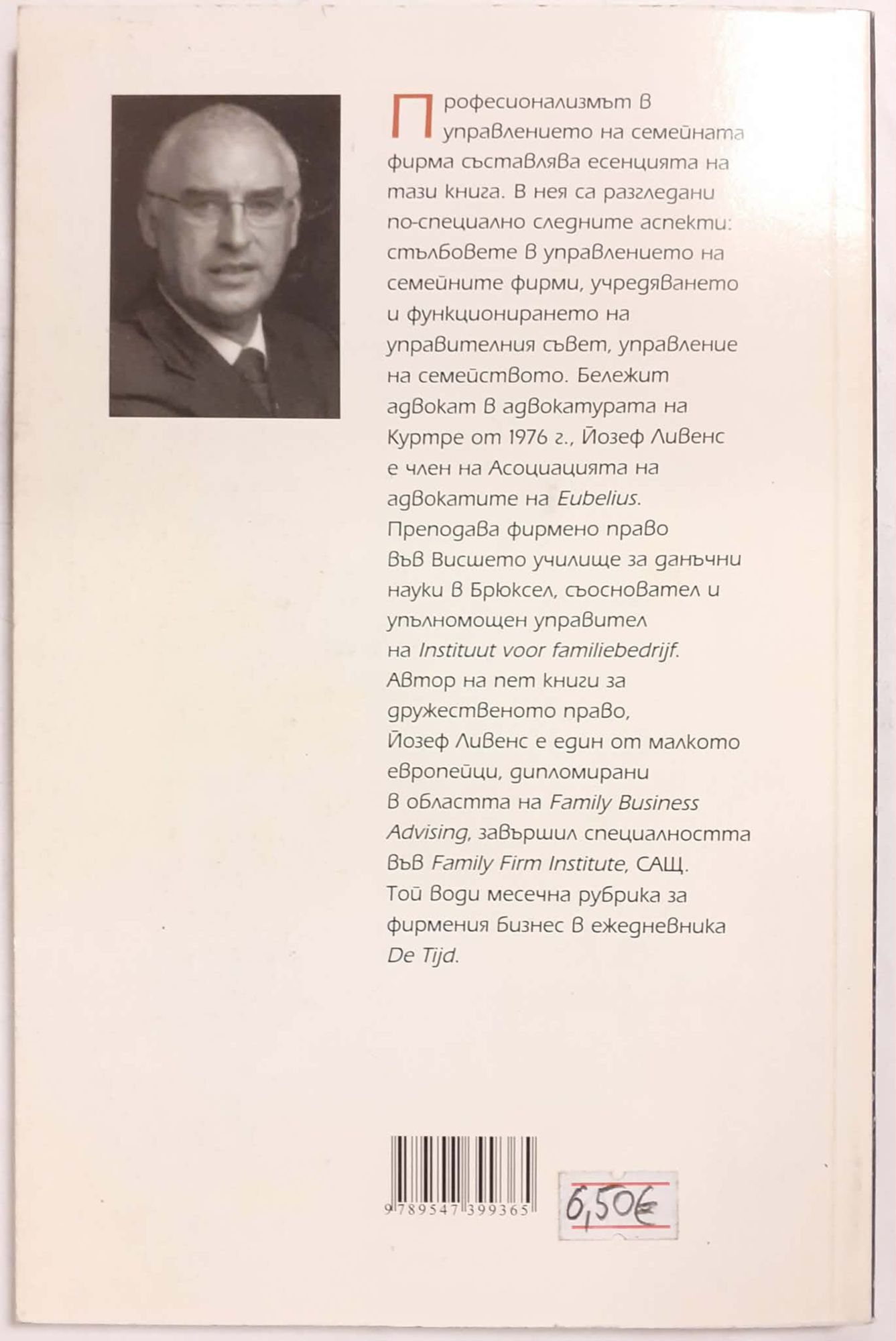 Професионализмът в управлението на семейната фирма съставлява есенцията на тази книга. В нея са разгледани по-специално следните аспекти: стълбовете в управлението на семейните фирми, учредяването и функционирането на управителния съвет, управление на семейството. Бележит адвокат в адвокатурата на Куртре от 1976 г., Йозеф Ливенс е член на Асоциацията на адвокатите на Eubelius. Преподава фирмено право във Висшето училище за данъчни науки в Брюксел, съосновател и упълномощен управител на Instituut voor familiebedrijf. Автор на пет книги за дружественото право, Йозеф Ливенс е един от малкото европейци, дипломирани в областта на Family Business Advising, завършил специалността във Family Firm Institute, САЩ. Той води месечна рубрика за фирмения бизнес в ежедневника De Tijd.

9 789547 399365

6,50€